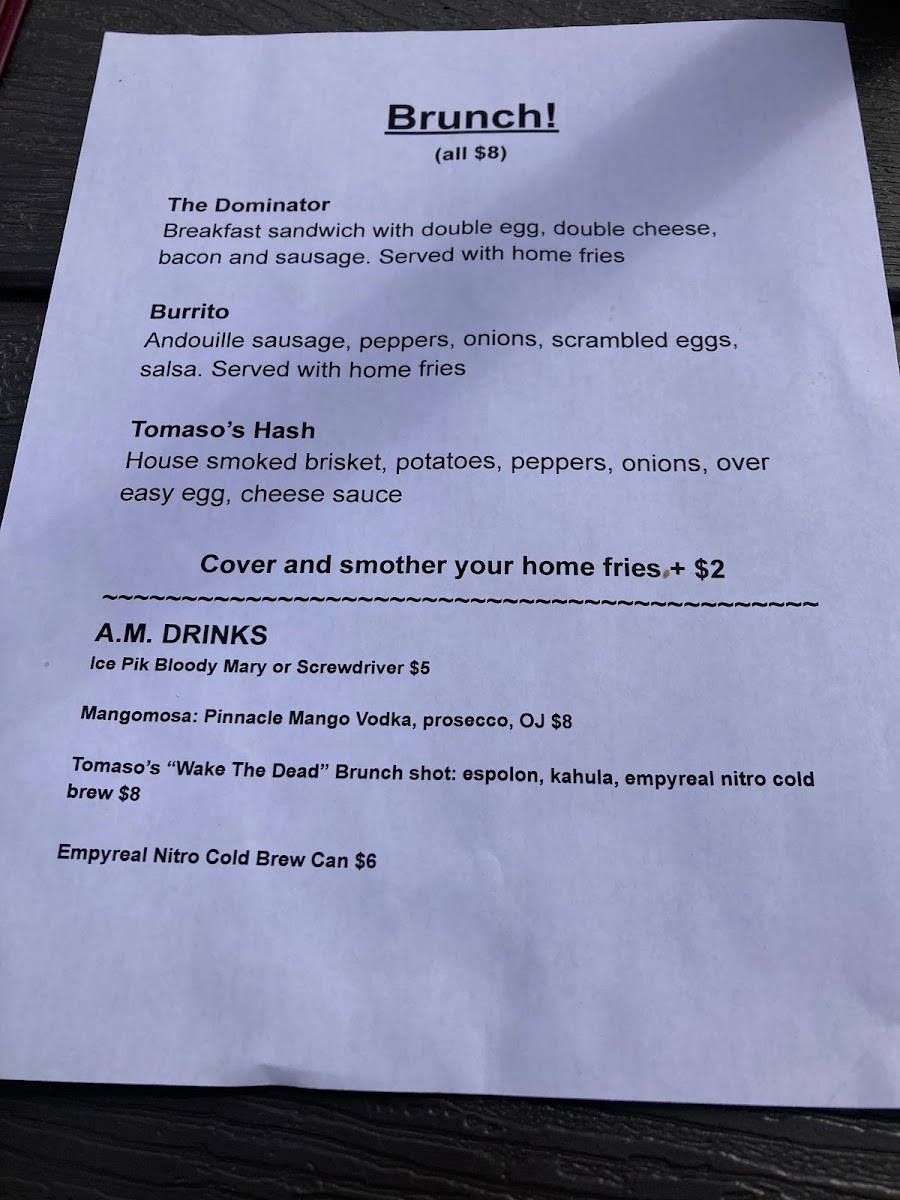 Brunch!
(all $8)

The Dominator
Breakfast sandwich with double egg, double cheese, bacon and sausage. Served with home fries

Burrito
Andouille sausage, peppers, onions, scrambled eggs, salsa. Served with home fries

Tomaso's Hash
House smoked brisket, potatoes, peppers, onions, over easy egg, cheese sauce

Cover and smother your home fries + $2
~~~~~~~~~~~~~~~~~~~~~~~~~~~~~~~~~~~~~~~~~~~~~

A.M. DRINKS
Ice Pik Bloody Mary or Screwdriver $5

Mangomosa: Pinnacle Mango Vodka, prosecco, OJ $8

Tomaso's "Wake The Dead" Brunch shot: espolon, kahula, empyreal nitro cold brew $8

Empyreal Nitro Cold Brew Can $6